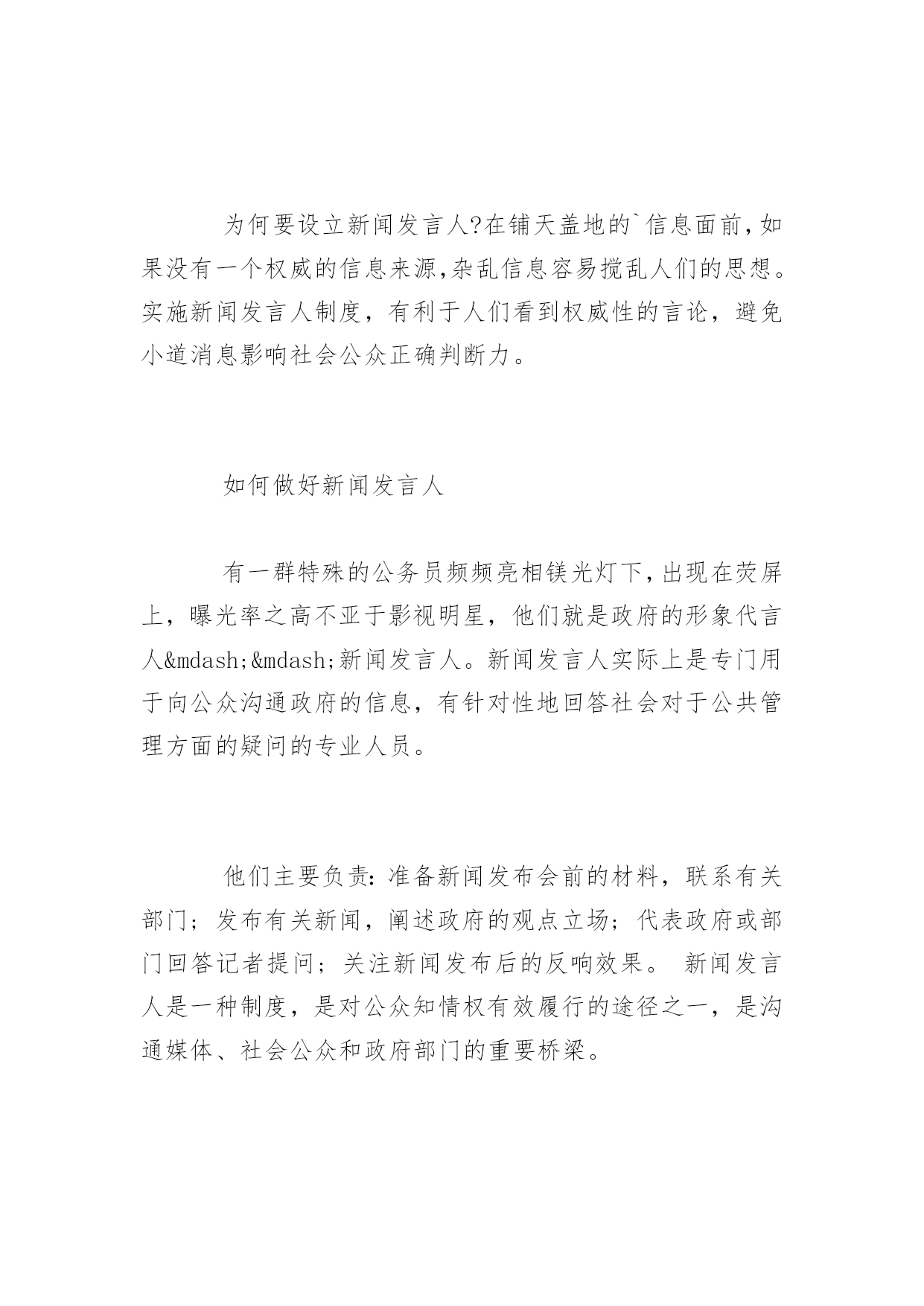 为何要设立新闻发言人?在铺天盖地的`信息面前,如果没有一个权威的信息来源,杂乱信息容易搅乱人们的思想。实施新闻发言人制度，有利于人们看到权威性的言论，避免小道消息影响社会公众正确判断力。

如何做好新闻发言人

有一群特殊的公务员频频亮相镁光灯下,出现在荧屏上，曝光率之高不亚于影视明星，他们就是政府的形象代言人&mdash;&mdash;新闻发言人。新闻发言人实际上是专门用于向公众沟通政府的信息，有针对性地回答社会对于公共管理方面的疑问的专业人员。

他们主要负责:准备新闻发布会前的材料，联系有关部门；发布有关新闻，阐述政府的观点立场；代表政府或部门回答记者提问；关注新闻发布后的反响效果。 新闻发言人是一种制度，是对公众知情权有效履行的途径之一，是沟通媒体、社会公众和政府部门的重要桥梁。